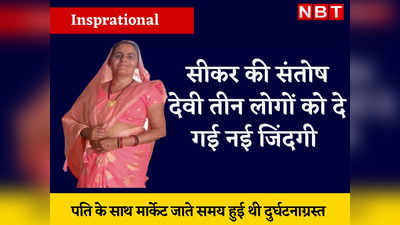 Insprational

NBT

सीकर की संतोष देवी तीन लोगों को दे गई नई जिंदगी

पति के साथ मार्केट जाते समय हुई थी दुर्घटनाग्रस्त